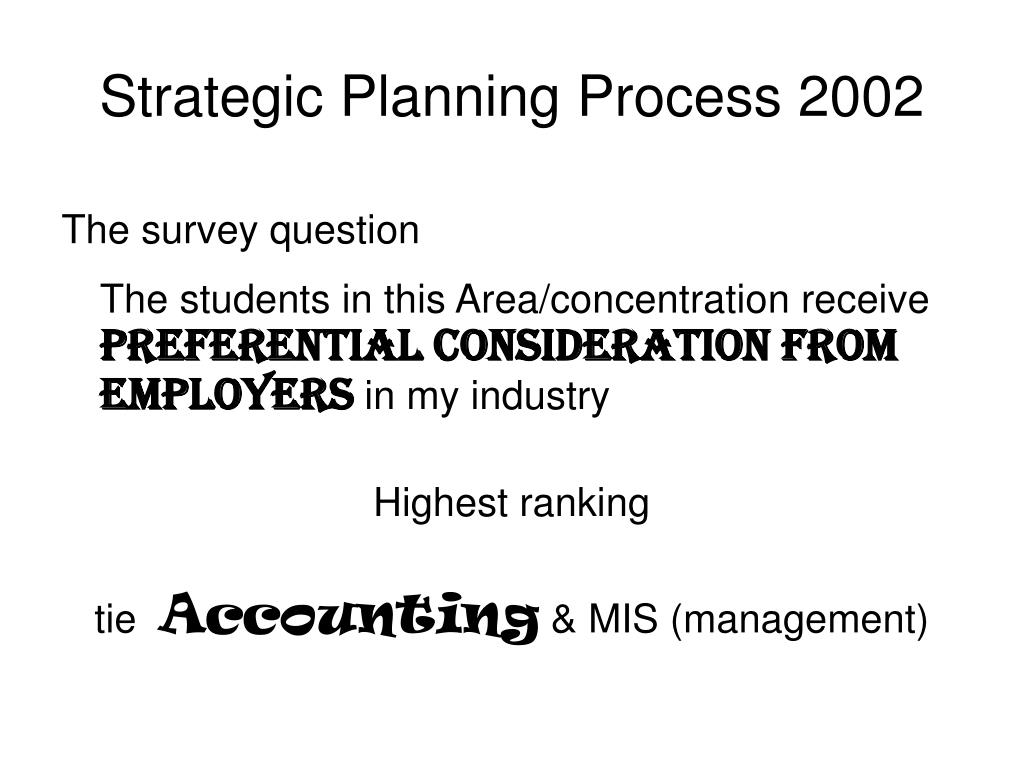 Strategic Planning Process 2002

The survey question

The students in this Area/concentration receive PREFERENTIAL CONSIDERATION FROM EMPLOYERS in my industry

Highest ranking

tie Accounting & MIS (management)